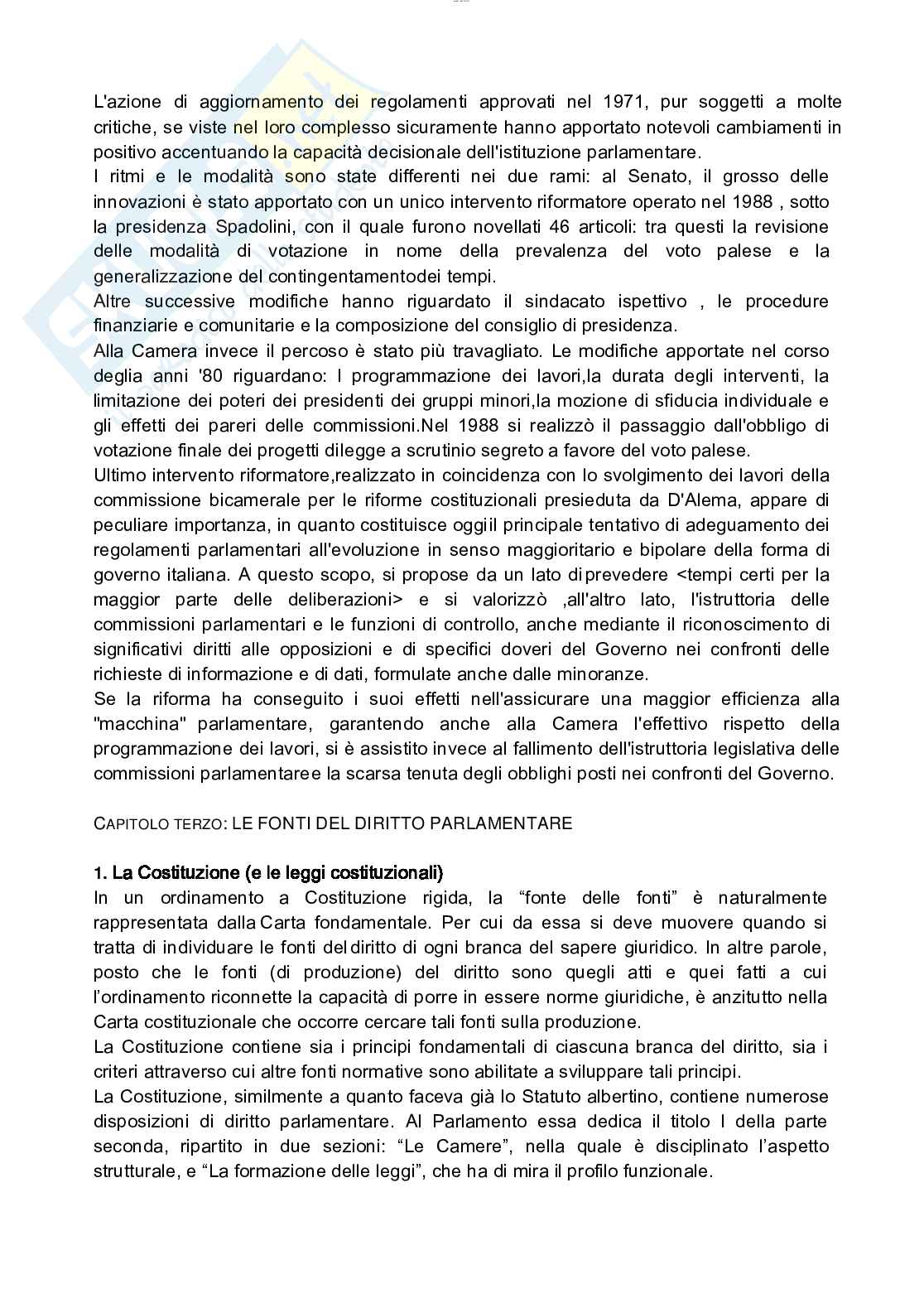 L'azione di aggiornamento dei regolamenti approvati nel 1971, pur soggetti a molte critiche, se viste nel loro complesso sicuramente hanno apportato notevoli cambiamenti in positivo accentuando la capacità decisionale dell'istituzione parlamentare.
I ritmi e le modalità sono state differenti nei due rami: al Senato, il grosso delle innovazioni è stato apportato con un unico intervento riformatore operato nel 1988 , sotto la presidenza Spadolini, con il quale furono novellati 46 articoli: tra questi la revisione delle modalità di votazione in nome della prevalenza del voto palese e la generalizzazione del contingentamentodei tempi.
Altre successive modifiche hanno riguardato il sindacato ispettivo , le procedure finanziarie e comunitarie e la composizione del consiglio di presidenza.
Alla Camera invece il percoso è stato più travagliato. Le modifiche apportate nel corso deglia anni '80 riguardano: l programmazione dei lavori,la durata degli interventi, la limitazione dei poteri dei presidenti dei gruppi minori,la mozione di sfiducia individuale e gli effetti dei pareri delle commissioni.Nel 1988 si realizzò il passaggio dall'obbligo di votazione finale dei progetti dilegge a scrutinio segreto a favore del voto palese.
Ultimo intervento riformatore,realizzato in coincidenza con lo svolgimento dei lavori della commissione bicamerale per le riforme costituzionali presieduta da D'Alema, appare di peculiare importanza, in quanto costituisce oggiil principale tentativo di adeguamento dei regolamenti parlamentari all'evoluzione in senso maggioritario e bipolare della forma di governo italiana. A questo scopo, si propose da un lato diprevedere <tempi certi per la maggior parte delle deliberazioni> e si valorizzò ,all'altro lato, l'istruttoria delle commissioni parlamentari e le funzioni di controllo, anche mediante il riconoscimento di significativi diritti alle opposizioni e di specifici doveri del Governo nei confronti delle richieste di informazione e di dati, formulate anche dalle minoranze.
Se la riforma ha conseguito i suoi effetti nell'assicurare una maggior efficienza alla "macchina" parlamentare, garantendo anche alla Camera l'effettivo rispetto della programmazione dei lavori, si è assistito invece al fallimento dell'istruttoria legislativa delle commissioni parlamentaree la scarsa tenuta degli obblighi posti nei confronti del Governo.

CAPITOLO TERZO: LE FONTI DEL DIRITTO PARLAMENTARE

1. La Costituzione (e le leggi costituzionali)
In un ordinamento a Costituzione rigida, la “fonte delle fonti” è naturalmente rappresentata dalla Carta fondamentale. Per cui da essa si deve muovere quando si tratta di individuare le fonti del diritto di ogni branca del sapere giuridico. In altre parole, posto che le fonti (di produzione) del diritto sono quegli atti e quei fatti a cui l’ordinamento riconnette la capacità di porre in essere norme giuridiche, è anzitutto nella Carta costituzionale che occorre cercare tali fonti sulla produzione.
La Costituzione contiene sia i principi fondamentali di ciascuna branca del diritto, sia i criteri attraverso cui altre fonti normative sono abilitate a sviluppare tali principi.
La Costituzione, similmente a quanto faceva già lo Statuto albertino, contiene numerose disposizioni di diritto parlamentare. Al Parlamento essa dedica il titolo I della parte seconda, ripartito in due sezioni: “Le Camere”, nella quale è disciplinato l’aspetto strutturale, e “La formazione delle leggi”, che ha di mira il profilo funzionale.